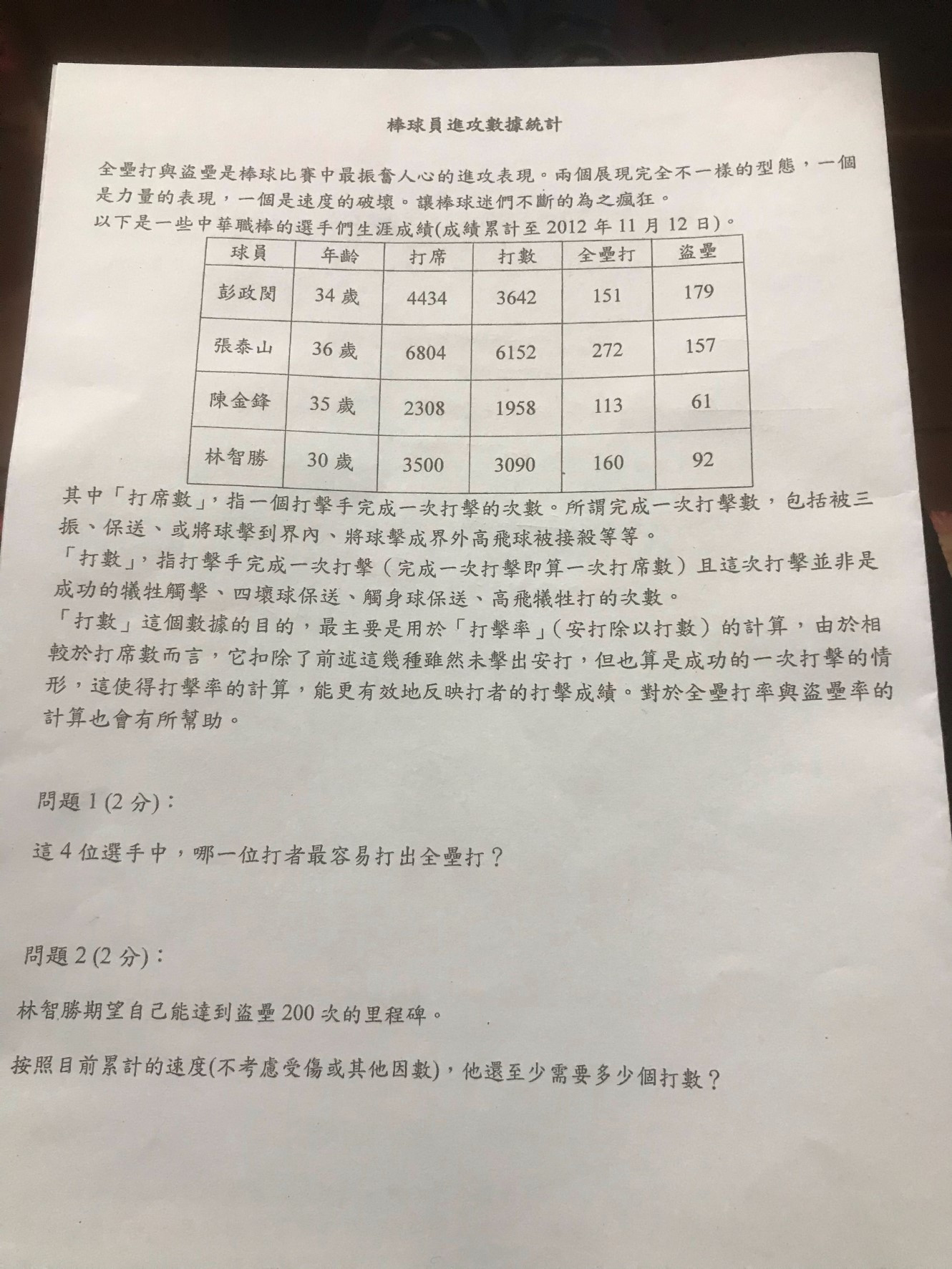 棒球員進攻數據統計

全壘打與盜壘是棒球比賽中最振奮人心的進攻表現。兩個展現完全不一樣的型態，一個是力量的表現，一個是速度的破壞。讓棒球迷們不斷的為之瘋狂。
以下是一些中華職棒的選手們生涯成績(成績累計至 2012 年 11 月 12 日)。

| 球員 | 年齡 | 打席 | 打數 | 全壘打 | 盜壘 |
|---|---|---|---|---|---|
| 彭政閔 | 34 歲 | 4434 | 3642 | 151 | 179 |
| 張泰山 | 36 歲 | 6804 | 6152 | 272 | 157 |
| 陳金鋒 | 35 歲 | 2308 | 1958 | 113 | 61 |
| 林智勝 | 30 歲 | 3500 | 3090 | 160 | 92 |

其中「打席數」，指一個打擊手完成一次打擊的次數。所謂完成一次打擊數，包括被三振、保送、或將球擊到界內、將球擊成界外高飛球被接殺等等。
「打數」，指打擊手完成一次打擊（完成一次打擊即算一次打席數）且這次打擊並非是成功的犧牲觸擊、四壞球保送、觸身球保送、高飛犧牲打的次數。
「打數」這個數據的目的，最主要是用於「打擊率」(安打除以打數）的計算，由於相較於打席數而言，它扣除了前述這幾種雖然未擊出安打，但也算是成功的一次打擊的情形，這使得打擊率的計算，能更有效地反映打者的打擊成績。對於全壘打率與盜壘率的計算也會有所幫助。

問題 1 (2 分)：

這 4 位選手中，哪一位打者最容易打出全壘打？

問題 2 (2 分)：

林智勝期望自己能達到盜壘 200 次的里程碑。

按照目前累計的速度(不考慮受傷或其他因數)，他還至少需要多少個打數？